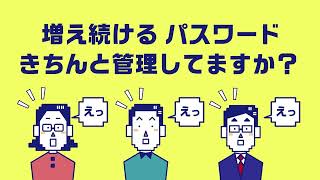 増え続ける パスワード
きちんと管理してますか？

えっ

えっ

えっ